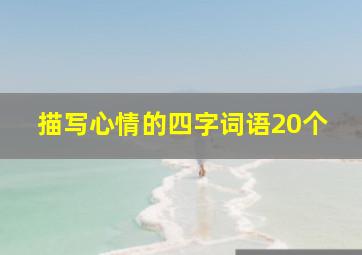 描写心情的四字词语20个